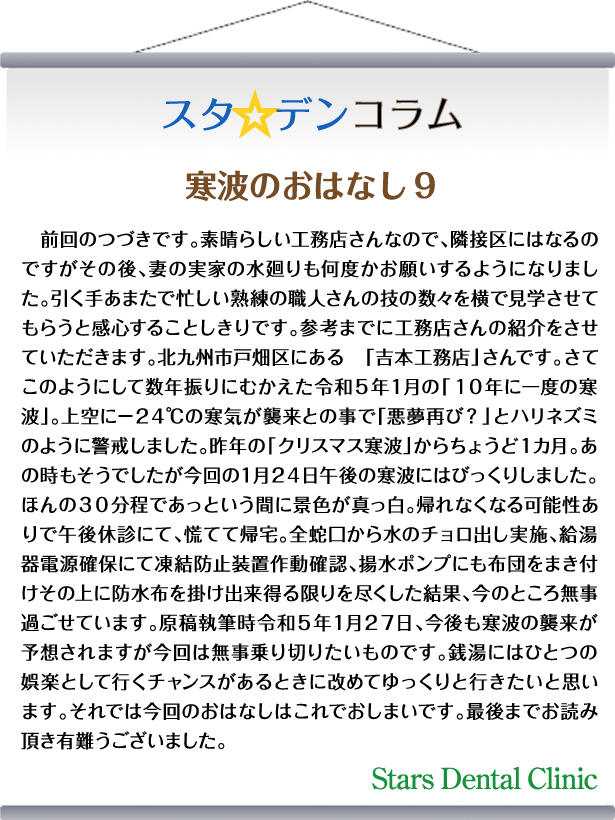 スタ☆デンコラム

寒波のおはなし９

前回のつづきです。素晴らしい工務店さんなので、隣接区にはなるのですがその後、妻の実家の水廻りも何度かお願いするようになりました。引く手あまたで忙しい熟練の職人さんの技の数々を横で見学させてもらうと感心することしきりです。参考までに工務店さんの紹介をさせていただきます。北九州市戸畑区にある 「吉本工務店」さんです。さてこのようにして数年振りにむかえた令和５年1月の「１０年に一度の寒波」。上空に－２４℃の寒気が襲来との事で「悪夢再び？」とハリネズミのように警戒しました。昨年の「クリスマス寒波」からちょうど1カ月。あの時もそうでしたが今回の1月２４日午後の寒波にはびっくりしました。ほんの３０分程であっという間に景色が真っ白。帰れなくなる可能性ありで午後休診にて、慌てて帰宅。全蛇口から水のチョロ出し実施、給湯器電源確保にて凍結防止装置作動確認、揚水ポンプにも布団をまき付けその上に防水布を掛け出来得る限りを尽くした結果、今のところ無事過ごせています。原稿執筆時令和５年1月２７日、今後も寒波の襲来が予想されますが今回は無事乗り切りたいものです。銭湯にはひとつの娯楽として行くチャンスがあるときに改めてゆっくりと行きたいと思います。それでは今回のおはなしはこれでおしまいです。最後までお読み頂き有難うございました。

Stars Dental Clinic